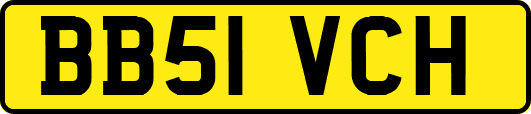 BB51 VCH